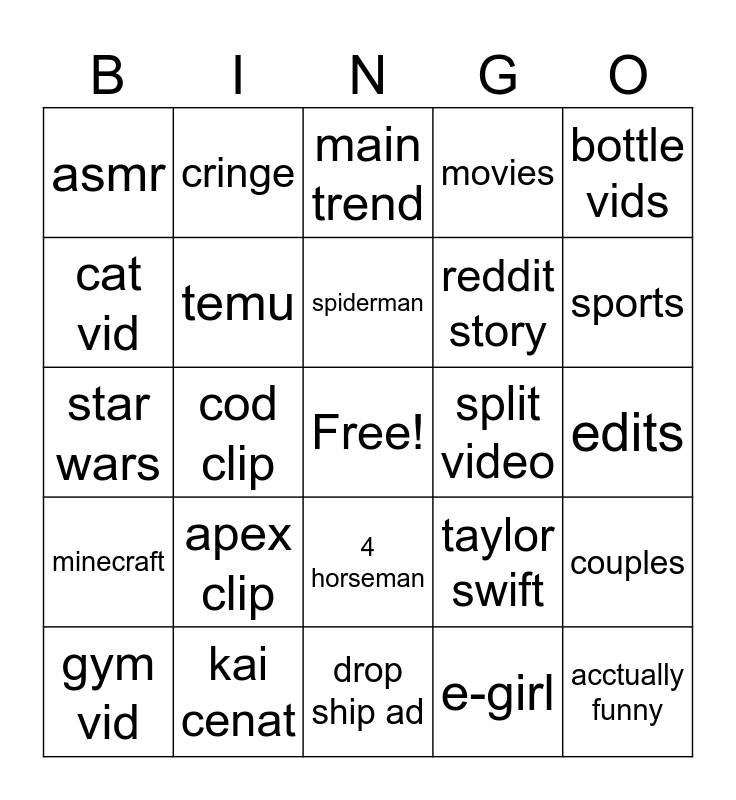 | B | I | N | G | O |
|---|---|---|---|---|
| asmr | cringe | main trend | movies | bottle vids |
| cat vid | temu | spiderman | reddit story | sports |
| star wars | cod clip | Free! | split video | edits |
| minecraft | apex clip | 4 horseman | taylor swift | couples |
| gym vid | kai cenat | drop ship ad | e-girl | acctually funny |